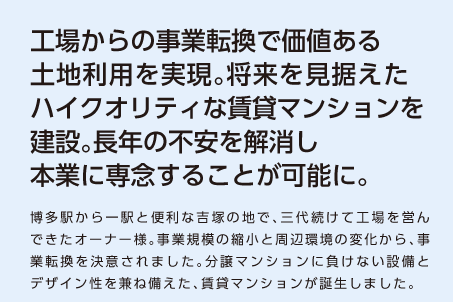 工場からの事業転換で価値ある土地利用を実現。将来を見据えたハイクオリティな賃貸マンションを建設。長年の不安を解消し本業に専念することが可能に。

博多駅から一駅と便利な吉塚の地で、三代続けて工場を営んできたオーナー様。事業規模の縮小と周辺環境の変化から、事業転換を決意されました。分譲マンションに負けない設備とデザイン性を兼ね備えた、賃貸マンションが誕生しました。